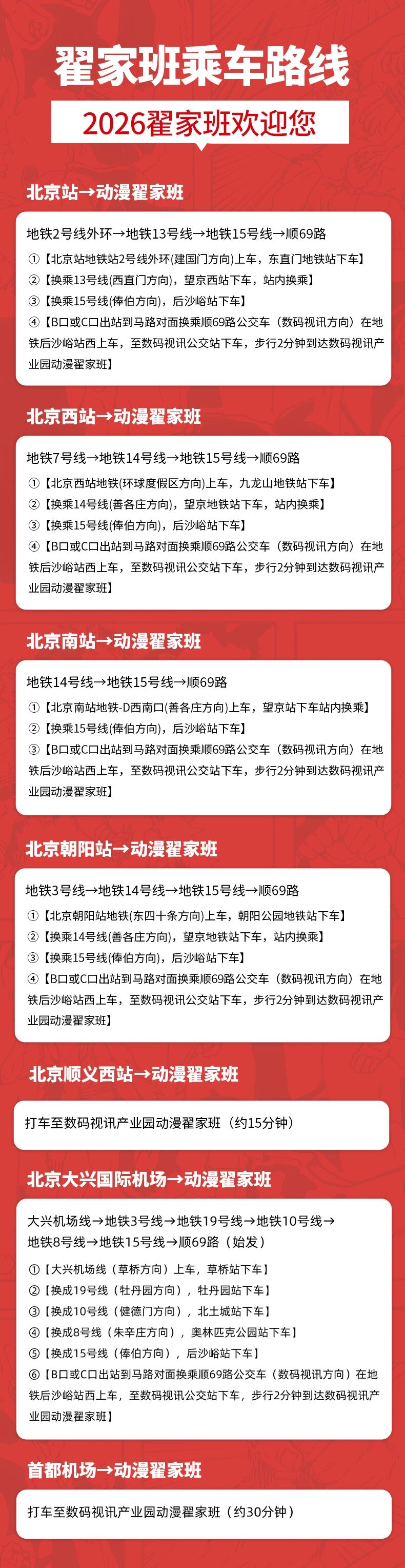 翟家班乘车路线

2026翟家班欢迎您

北京站→动漫翟家班

地铁2号线外环→地铁13号线→地铁15号线→顺69路

①【北京站地铁站2号线外环(建国门方向)上车，东直门地铁站下车】
②【换乘13号线(西直门方向)，望京西站下车，站内换乘】
③【换乘15号线(俸伯方向)，后沙峪站下车】
④【B口或C口出站到马路对面换乘顺69路公交车（数码视讯方向）在地铁后沙峪站西上车，至数码视讯公交站下车，步行2分钟到达数码视讯产业园动漫翟家班】

北京西站→动漫翟家班

地铁7号线→地铁14号线→地铁15号线→顺69路

①【北京西站地铁(环球度假区方向)上车，九龙山地铁站下车】
②【换乘14号线(善各庄方向)，望京地铁站下车，站内换乘】
③【换乘15号线(俸伯方向)，后沙峪站下车】
④【B口或C口出站到马路对面换乘顺69路公交车（数码视讯方向）在地铁后沙峪站西上车，至数码视讯公交站下车，步行2分钟到达数码视讯产业园动漫翟家班】

北京南站→动漫翟家班

地铁14号线→地铁15号线→顺69路

①【北京南站地铁-D西南口(善各庄方向)上车，望京站下车站内换乘】
②【换乘15号线(俸伯方向)，后沙峪站下车】
③【B口或C口出站到马路对面换乘顺69路公交车（数码视讯方向）在地铁后沙峪站西上车，至数码视讯公交站下车，步行2分钟到达数码视讯产业园动漫翟家班】

北京朝阳站→动漫翟家班

地铁3号线→地铁14号线→地铁15号线→顺69路

①【北京朝阳站地铁(东四十条方向)上车，朝阳公园地铁站下车】
②【换乘14号线(善各庄方向)，望京地铁站下车，站内换乘】
③【换乘15号线(俸伯方向)，后沙峪站下车】
④【B口或C口出站到马路对面换乘顺69路公交车（数码视讯方向）在地铁后沙峪站西上车，至数码视讯公交站下车，步行2分钟到达数码视讯产业园动漫翟家班】

北京顺义西站→动漫翟家班

打车至数码视讯产业园动漫翟家班（约15分钟）

北京大兴国际机场→动漫翟家班

大兴机场线→地铁3号线→地铁19号线→地铁10号线→地铁8号线→地铁15号线→顺69路（始发）

①【大兴机场线（草桥方向）上车，草桥站下车】
②【换成19号线（牡丹园方向），牡丹园站下车】
③【换成10号线（健德门方向），北土城站下车】
④【换成8号线（朱辛庄方向），奥林匹克公园站下车】
⑤【换成15号线（俸伯方向），后沙峪站下车】
⑥【B口或C口出站到马路对面换乘顺69路公交车（数码视讯方向）在地铁后沙峪站西上车，至数码视讯公交站下车，步行2分钟到达数码视讯产业园动漫翟家班】

首都机场→动漫翟家班

打车至数码视讯产业园动漫翟家班（约30分钟）